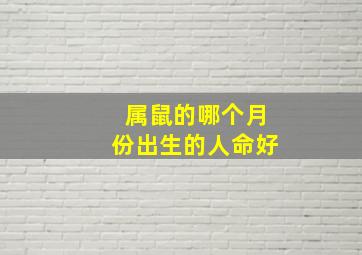 属鼠的哪个月份出生的人命好